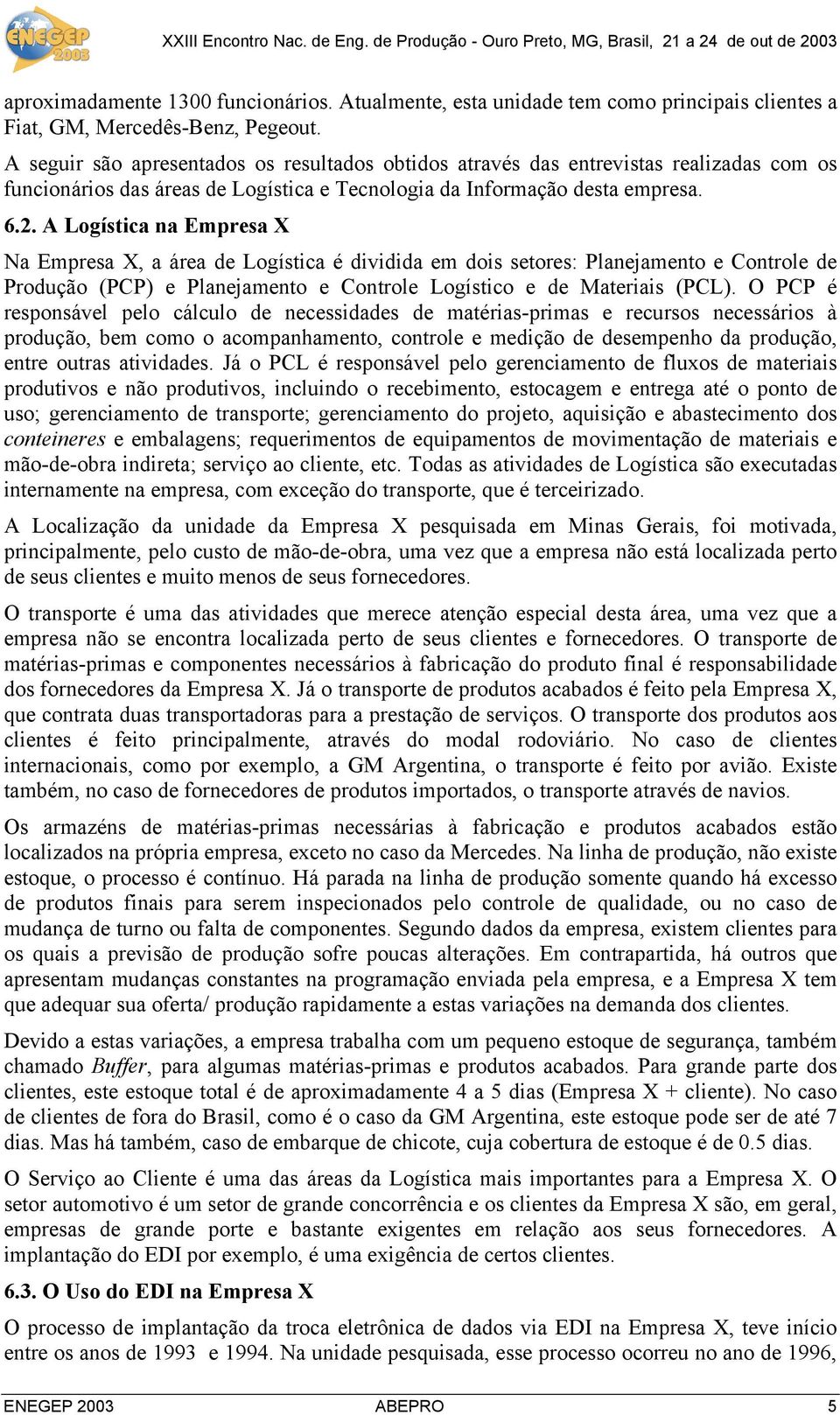 ENEGEP 2003

XXIII Encontro Nac. de Eng. de Produção - Ouro Preto, MG, Brasil, 21 a 24 de out de 2003

aproximadamente 1300 funcionários. Atualmente, esta unidade tem como principais clientes a Fiat, GM, Mercedês-Benz, Pegeout.

A seguir são apresentados os resultados obtidos através das entrevistas realizadas com os funcionários das áreas de Logística e Tecnologia da Informação desta empresa.

6.2. A Logística na Empresa X

Na Empresa X, a área de Logística é dividida em dois setores: Planejamento e Controle de Produção (PCP) e Planejamento e Controle Logístico e de Materiais (PCL). O PCP é responsável pelo cálculo de necessidades de matérias-primas e recursos necessários à produção, bem como o acompanhamento, controle e medição de desempenho da produção, entre outras atividades. Já o PCL é responsável pelo gerenciamento de fluxos de materiais produtivos e não produtivos, incluindo o recebimento, estocagem e entrega até o ponto de uso; gerenciamento de transporte; gerenciamento do projeto, aquisição e abastecimento dos conteineres e embalagens; requerimentos de equipamentos de movimentação de materiais e mão-de-obra indireta; serviço ao cliente, etc. Todas as atividades de Logística são executadas internamente na empresa, com exceção do transporte, que é terceirizado.

A Localização da unidade da Empresa X pesquisada em Minas Gerais, foi motivada, principalmente, pelo custo de mão-de-obra, uma vez que a empresa não está localizada perto de seus clientes e muito menos de seus fornecedores.

O transporte é uma das atividades que merece atenção especial desta área, uma vez que a empresa não se encontra localizada perto de seus clientes e fornecedores. O transporte de matérias-primas e componentes necessários à fabricação do produto final é responsabilidade dos fornecedores da Empresa X. Já o transporte de produtos acabados é feito pela Empresa X, que contrata duas transportadoras para a prestação de serviços. O transporte dos produtos aos clientes é feito principalmente, através do modal rodoviário. No caso de clientes internacionais, como por exemplo, a GM Argentina, o transporte é feito por avião. Existe também, no caso de fornecedores de produtos importados, o transporte através de navios.

Os armazéns de matérias-primas necessárias à fabricação e produtos acabados estão localizados na própria empresa, exceto no caso da Mercedes. Na linha de produção, não existe estoque, o processo é contínuo. Há parada na linha de produção somente quando há excesso de produtos finais para serem inspecionados pelo controle de qualidade, ou no caso de mudança de turno ou falta de componentes. Segundo dados da empresa, existem clientes para os quais a previsão de produção sofre poucas alterações. Em contrapartida, há outros que apresentam mudanças constantes na programação enviada pela empresa, e a Empresa X tem que adequar sua oferta/ produção rapidamente a estas variações na demanda dos clientes.

Devido a estas variações, a empresa trabalha com um pequeno estoque de segurança, também chamado Buffer, para algumas matérias-primas e produtos acabados. Para grande parte dos clientes, este estoque total é de aproximadamente 4 a 5 dias (Empresa X + cliente). No caso de clientes de fora do Brasil, como é o caso da GM Argentina, este estoque pode ser de até 7 dias. Mas há também, caso de embarque de chicote, cuja cobertura de estoque é de 0.5 dias.

O Serviço ao Cliente é uma das áreas da Logística mais importantes para a Empresa X. O setor automotivo é um setor de grande concorrência e os clientes da Empresa X são, em geral, empresas de grande porte e bastante exigentes em relação aos seus fornecedores. A implantação do EDI por exemplo, é uma exigência de certos clientes.

6.3. O Uso do EDI na Empresa X

O processo de implantação da troca eletrônica de dados via EDI na Empresa X, teve início entre os anos de 1993 e 1994. Na unidade pesquisada, esse processo ocorreu no ano de 1996,

ENEGEP 2003 ABEPRO 5